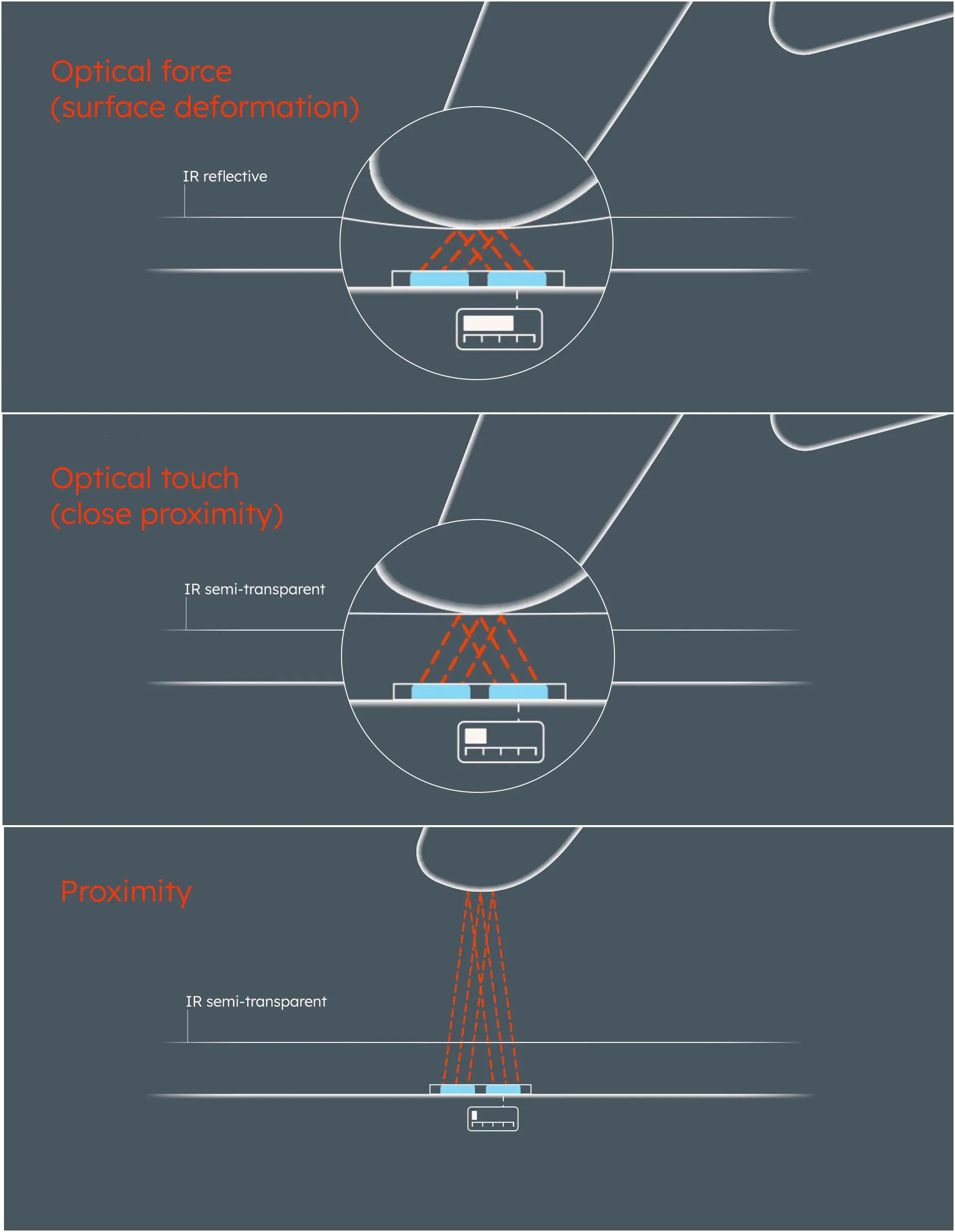 Optical force
(surface deformation)

IR reflective

Optical touch
(close proximity)

IR semi-transparent

Proximity

IR semi-transparent